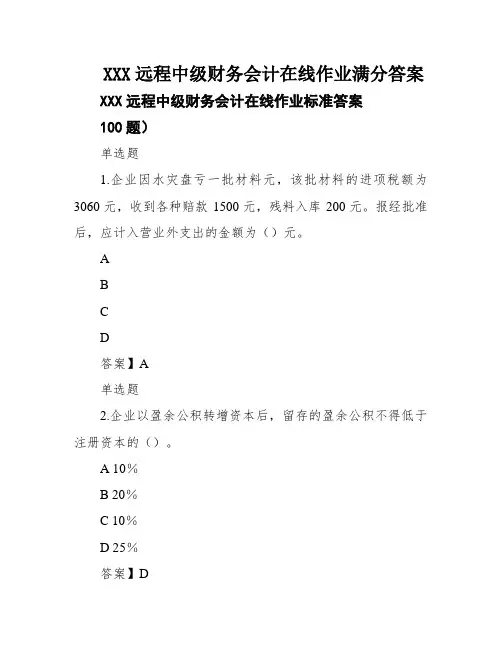 XXX 远程中级财务会计在线作业满分答案

XXX 远程中级财务会计在线作业标准答案

100 题）

单选题

1.企业因水灾盘亏一批材料元，该批材料的进项税额为 3060 元，收到各种赔款 1500 元，残料入库 200 元。报经批准后，应计入营业外支出的金额为（）元。

A

B

C

D

答案】A

单选题

2.企业以盈余公积转增资本后，留存的盈余公积不得低于注册资本的（）。

A 10%

B 20%

C 10%

D 25%

答案】D